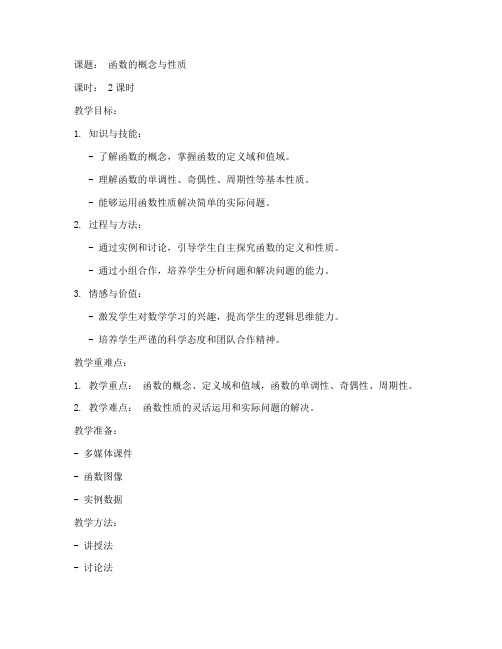 课题： 函数的概念与性质

课时： 2 课时

教学目标：

1. 知识与技能：

- 了解函数的概念，掌握函数的定义域和值域。

- 理解函数的单调性、奇偶性、周期性等基本性质。

- 能够运用函数性质解决简单的实际问题。

2. 过程与方法：

- 通过实例和讨论，引导学生自主探究函数的定义和性质。

- 通过小组合作，培养学生分析问题和解决问题的能力。

3. 情感与价值：

- 激发学生对数学学习的兴趣，提高学生的逻辑思维能力。

- 培养学生严谨的科学态度和团队合作精神。

教学重难点：

1. 教学重点： 函数的概念、定义域和值域，函数的单调性、奇偶性、周期性。

2. 教学难点： 函数性质的灵活运用和实际问题的解决。

教学准备：

- 多媒体课件

- 函数图像

- 实例数据

教学方法：

- 讲授法

- 讨论法